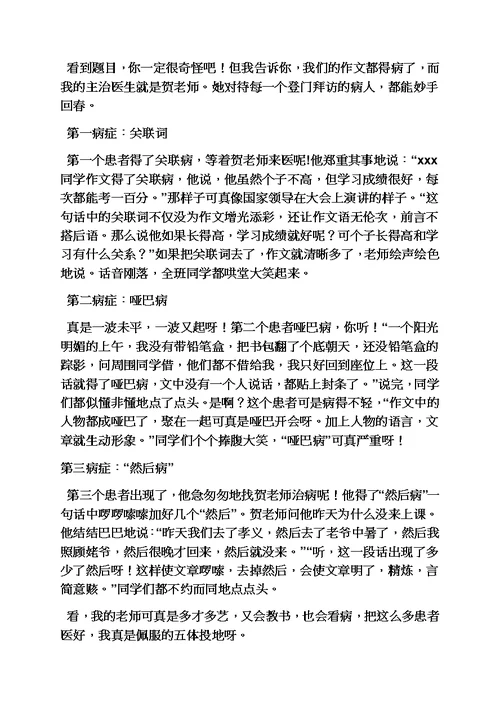 看到题目，你一定很奇怪吧！但我告诉你，我们的作文都得病了，而我的主治医生就是贺老师。她对待每一个登门拜访的病人，都能妙手回春。

第一病症：关联词

第一个患者得了关联病，等着贺老师来医呢!他郑重其事地说：“xxx同学作文得了关联病，他说，他虽然个子不高，但学习成绩很好，每次都能考一百分。”那样子可真像国家领导在大会上演讲的样子。“这句话中的关联词不仅没为作文增光添彩，还让作文语无伦次，前言不搭后语。那么说他如果长得高，学习成绩就好呢？可个子长得高和学习有什么关系？”如果把关联词去了，作文就清晰多了，老师绘声绘色地说。话音刚落，全班同学都哄堂大笑起来。

第二病症：哑巴病

真是一波未平，一波又起呀！第二个患者哑巴病，你听！“一个阳光明媚的上午，我没有带铅笔盒，把书包翻了个底朝天，还没铅笔盒的踪影，问周围同学借，他们都不借给我，我只好回到座位上。这一段话就得了哑巴病，文中没有一个人说话，都贴上封条了。”说完，同学们都似懂非懂地点了点头。是啊？这个患者可是病得不轻，“作文中的人物都成哑巴了，聚在一起可真是哑巴开会呀。加上人物的语言，文章就生动形象。”同学们个个捧腹大笑，“哑巴病”可真严重呀！

第三病症：“然后病”

第三个患者出现了，他急匆匆地找贺老师治病呢！他得了“然后病”一句话中啰啰嗦嗦加好几个“然后”。贺老师问他昨天为什么没来上课。他结结巴巴地说：“昨天我们去了孝义，然后去了老爷中暑了，然后我照顾姥爷，然后很晚才回来，然后就没来。”“听，这一段话出现了多少了然后呀！这样使文章啰嗦，去掉然后，会使文章明了，精炼，言简意赅。”同学们都不约而同地点点头。

看，我的老师可真是多才多艺，又会教书，也会看病，把这么多患者医好，我真是佩服的五体投地呀。